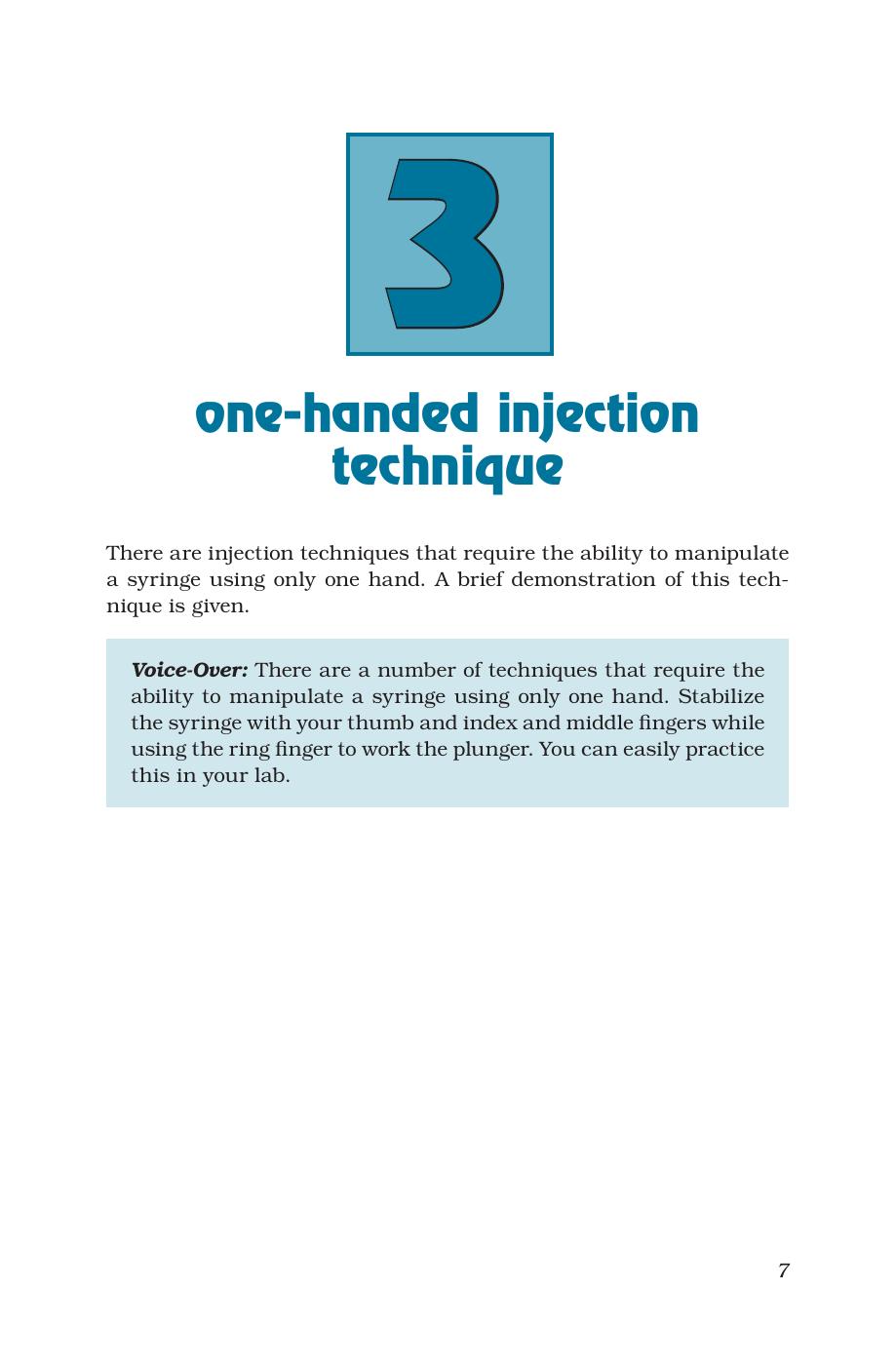 3

one-handed injection technique

There are injection techniques that require the ability to manipulate a syringe using only one hand. A brief demonstration of this technique is given.

Voice-Over: There are a number of techniques that require the ability to manipulate a syringe using only one hand. Stabilize the syringe with your thumb and index and middle fingers while using the ring finger to work the plunger. You can easily practice this in your lab.

7